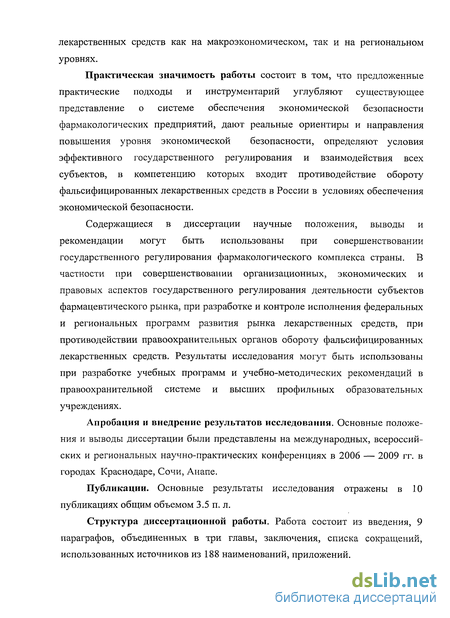 лекарственных средств как на макроэкономическом, так и на региональном уровнях.

Практическая значимость работы состоит в том, что предложенные практические подходы и инструментарий углубляют существующее представление о системе обеспечения экономической безопасности фармакологических предприятий, дают реальные ориентиры и направления повышения уровня экономической безопасности, определяют условия эффективного государственного регулирования и взаимодействия всех субъектов, в компетенцию которых входит противодействие обороту фальсифицированных лекарственных средств в России в условиях обеспечения экономической безопасности.

Содержащиеся в диссертации научные положения, выводы и рекомендации могут быть использованы при совершенствовании государственного регулирования фармакологического комплекса страны. В частности при совершенствовании организационных, экономических и правовых аспектов государственного регулирования деятельности субъектов фармацевтического рынка, при разработке и контроле исполнения федеральных и региональных программ развития рынка лекарственных средств, при противодействии правоохранительных органов обороту фальсифицированных лекарственных средств. Результаты исследования могут быть использованы при разработке учебных программ и учебно-методических рекомендаций в правоохранительной системе и высших профильных образовательных учреждениях.

Апробация и внедрение результатов исследования. Основные положения и выводы диссертации были представлены на международных, всероссийских и региональных научно-практических конференциях в 2006 — 2009 гг. в городах Краснодаре, Сочи, Анапе.

Публикации. Основные результаты исследования отражены в 10 публикациях общим объемом 3.5 п. л.

Структура диссертационной работы. Работа состоит из введения, 9 параграфов, объединенных в три главы, заключения, списка сокращений, использованных источников из 188 наименований, приложений.

dsLib.net
библиотека диссертаций